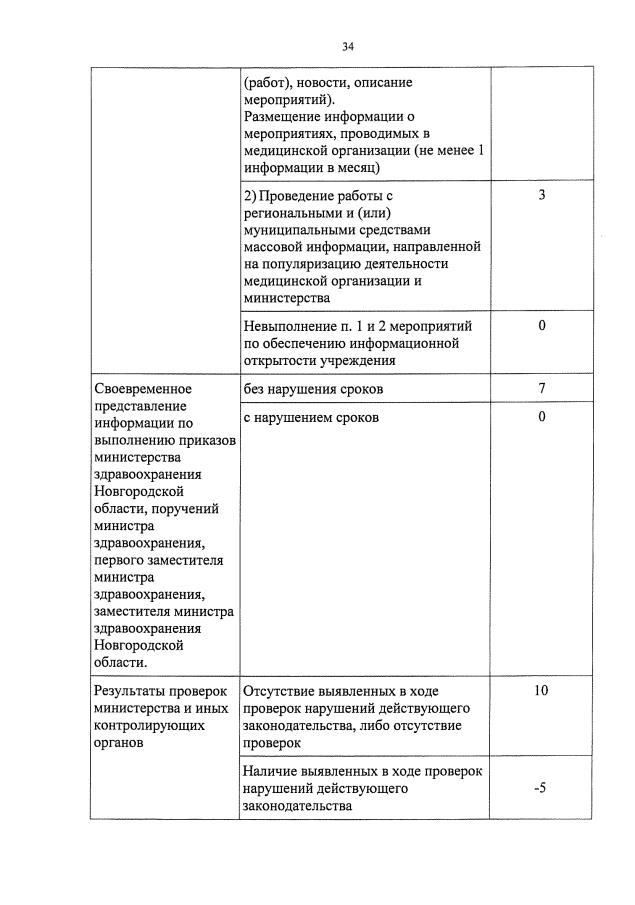 34

| | | |
|---|---|---|
| | (работ), новости, описание мероприятий). Размещение информации о мероприятиях, проводимых в медицинской организации (не менее 1 информации в месяц) | |
| | 2) Проведение работы с региональными и (или) муниципальными средствами массовой информации, направленной на популяризацию деятельности медицинской организации и министерства | 3 |
| | Невыполнение п. 1 и 2 мероприятий по обеспечению информационной открытости учреждения | 0 |
| Своевременное представление информации по выполнению приказов министерства здравоохранения Новгородской области, поручений министра здравоохранения, первого заместителя министра здравоохранения, заместителя министра здравоохранения Новгородской области. | без нарушения сроков | 7 |
| | с нарушением сроков | 0 |
| Результаты проверок министерства и иных контролирующих органов | Отсутствие выявленных в ходе проверок нарушений действующего законодательства, либо отсутствие проверок | 10 |
| | Наличие выявленных в ходе проверок нарушений действующего законодательства | -5 |